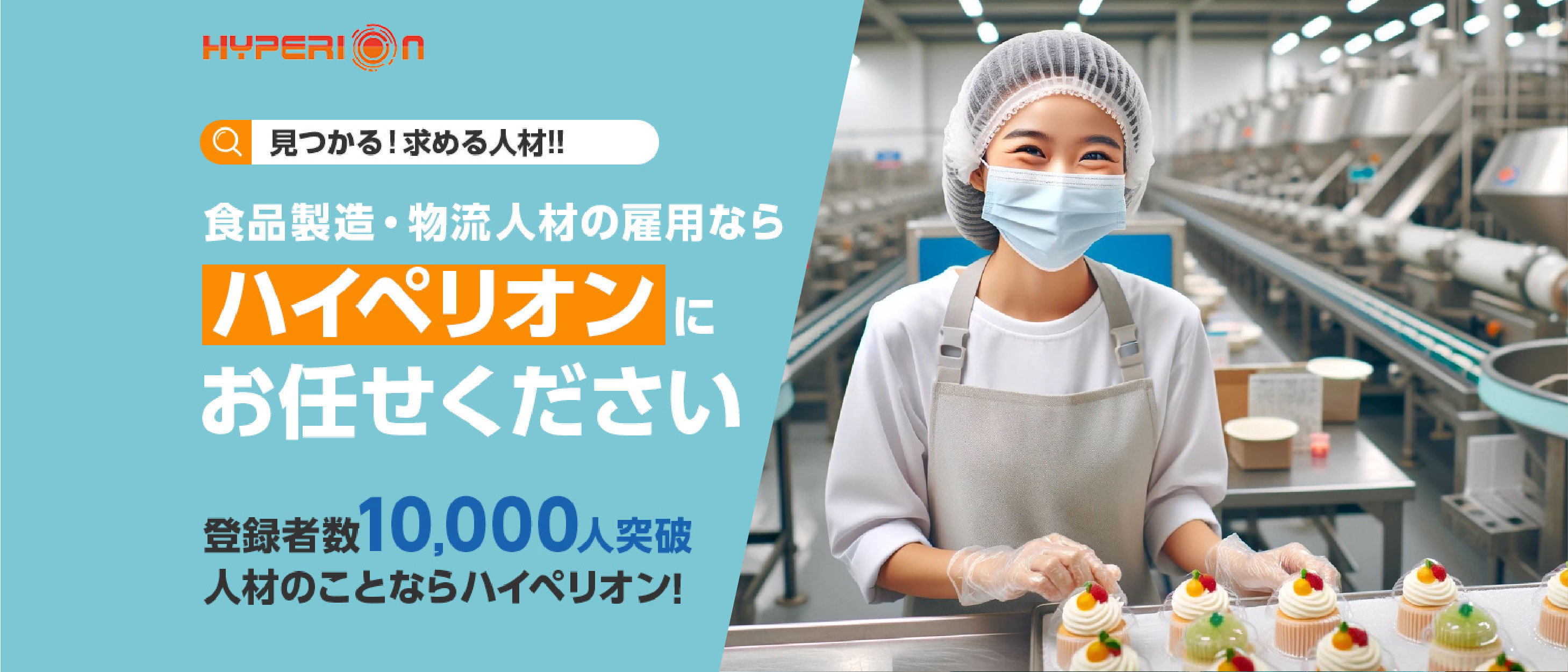 HYPERION

見つかる！求める人材!!

食品製造・物流人材の雇用なら

ハイペリオンに
お任せください

登録者数10,000人突破
人材のことならハイペリオン!